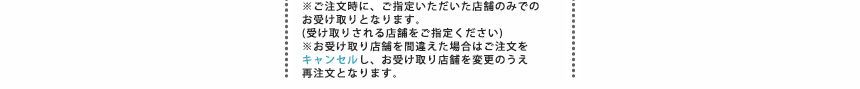 ※ご注文時に、ご指定いただいた店舗のみでのお受け取りとなります。
(受け取りされる店舗をご指定ください)
※お受け取り店舗を間違えた場合はご注文をキャンセルし、お受け取り店舗を変更のうえ再注文となります。